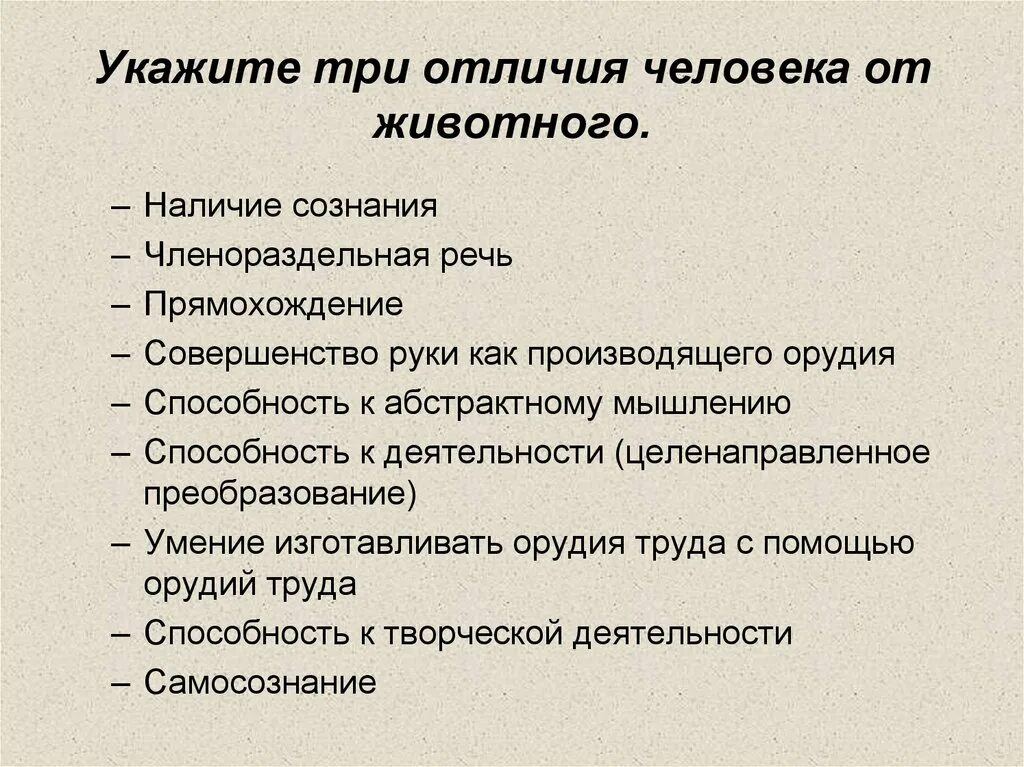 Укажите три отличия человека от животного.

– Наличие сознания
– Членораздельная речь
– Прямохождение
– Совершенство руки как производящего орудия
– Способность к абстрактному мышлению
– Способность к деятельности (целенаправленное преобразование)
– Умение изготавливать орудия труда с помощью орудий труда
– Способность к творческой деятельности
– Самосознание